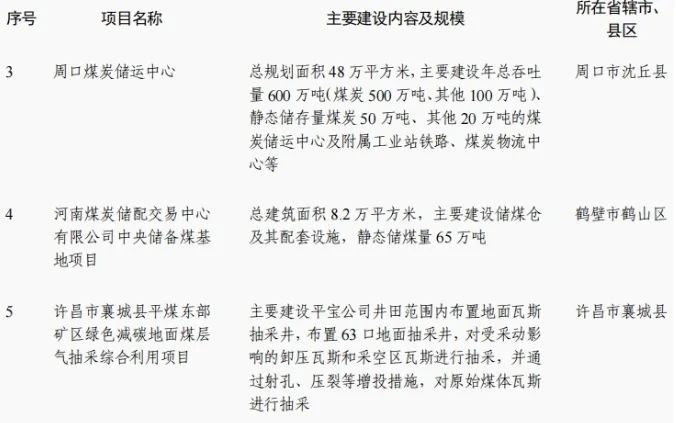 | 序号 | 项目名称 | 主要建设内容及规模 | 所在省辖市、县区 |
|---|---|---|---|
| 3 | 周口煤炭储运中心 | 总规划面积48万平方米，主要建设年总吞吐量600万吨(煤炭500万吨、其他100万吨)、静态储存量煤炭50万吨、其他20万吨的煤炭储运中心及附属工业站铁路、煤炭物流中心等 | 周口市沈丘县 |
| 4 | 河南煤炭储配交易中心有限公司中央储备煤基地项目 | 总建筑面积8.2万平方米，主要建设储煤仓及其配套设施，静态储煤量65万吨 | 鹤壁市鹤山区 |
| 5 | 许昌市襄城县平煤东部矿区绿色减碳地面煤层气抽采综合利用项目 | 主要建设平宝公司井田范围内布置地面瓦斯抽采井，布置63口地面抽采井，对受采动影响的卸压瓦斯和采空区瓦斯进行抽采，并通过射孔、压裂等增投措施，对原始煤体瓦斯进行抽采 | 许昌市襄城县 |